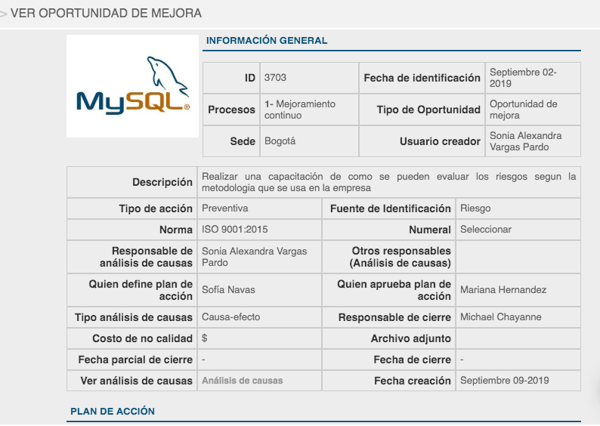 > VER OPORTUNIDAD DE MEJORA

MySQL

INFORMACIÓN GENERAL

| ID | 3703 | Fecha de identificación | Septiembre 02-2019 |
|---|---|---|---|
| Procesos | 1- Mejoramiento continuo | Tipo de Oportunidad | Oportunidad de mejora |
| Sede | Bogotá | Usuario creador | Sonia Alexandra Vargas Pardo |

| Descripción | Realizar una capacitación de como se pueden evaluar los riesgos segun la metodologia que se usa en la empresa | | |
|---|---|---|---|
| Tipo de acción | Preventiva | Fuente de Identificación | Riesgo |
| Norma | ISO 9001:2015 | Numeral | Seleccionar |
| Responsable de análisis de causas | Sonia Alexandra Vargas Pardo | Otros responsables (Análisis de causas) | |
| Quien define plan de acción | Sofía Navas | Quien aprueba plan de acción | Mariana Hernandez |
| Tipo análisis de causas | Causa-efecto | Responsable de cierre | Michael Chayanne |
| Costo de no calidad | $ | Archivo adjunto | |
| Fecha parcial de cierre | - | Fecha de cierre | - |
| Ver análisis de causas | Análisis de causas | Fecha creación | Septiembre 09-2019 |

PLAN DE ACCIÓN